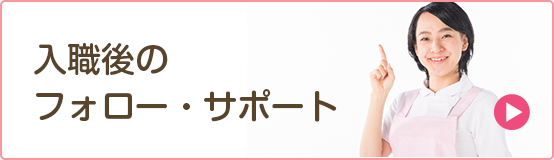 入職後の
フォロー・サポート